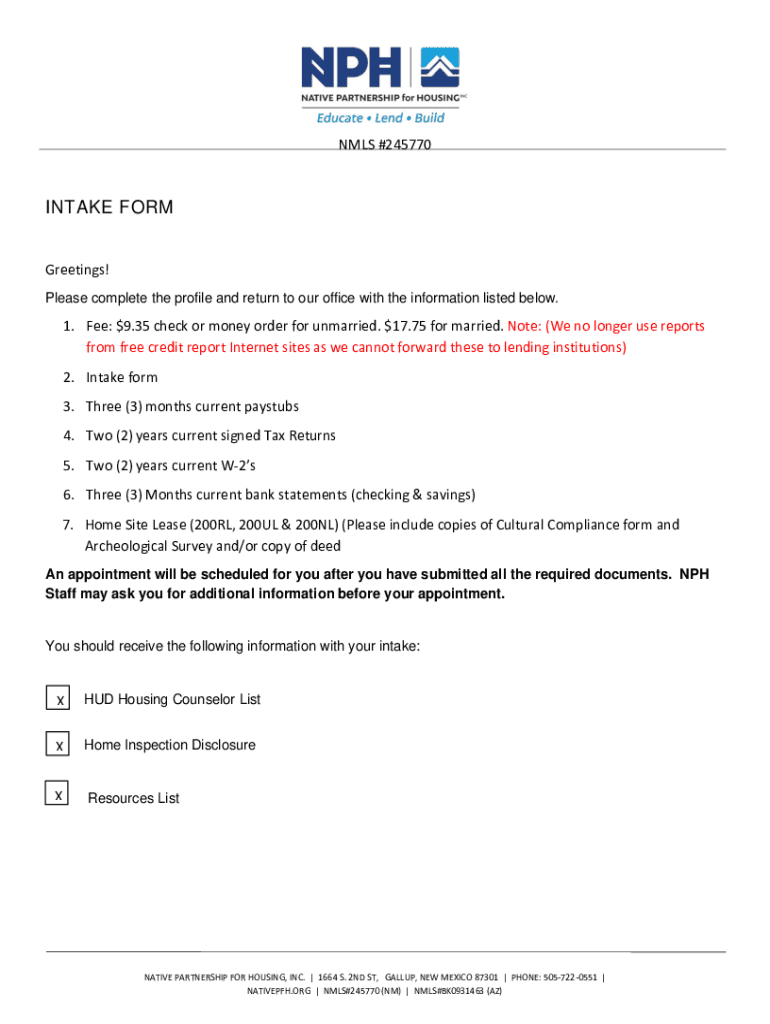 NPH
NATIVE PARTNERSHIP for HOUSING INC
Educate • Lend • Build

NMLS #245770

INTAKE FORM

Greetings!

Please complete the profile and return to our office with the information listed below.

1. Fee: $9.35 check or money order for unmarried. $17.75 for married. Note: (We no longer use reports from free credit report Internet sites as we cannot forward these to lending institutions)
2. Intake form
3. Three (3) months current paystubs
4. Two (2) years current signed Tax Returns
5. Two (2) years current W-2's
6. Three (3) Months current bank statements (checking & savings)
7. Home Site Lease (200RL, 200UL & 200NL) (Please include copies of Cultural Compliance form and Archeological Survey and/or copy of deed

An appointment will be scheduled for you after you have submitted all the required documents. NPH Staff may ask you for additional information before your appointment.

You should receive the following information with your intake:

x HUD Housing Counselor List

x Home Inspection Disclosure

x Resources List

NATIVE PARTNERSHIP FOR HOUSING, INC. | 1664 S. 2ND ST, GALLUP, NEW MEXICO 87301 | PHONE: 505-722-0551 | NATIVEPFH.ORG | NMLS#245770 (NM) | NMLS#BK0931463 (AZ)